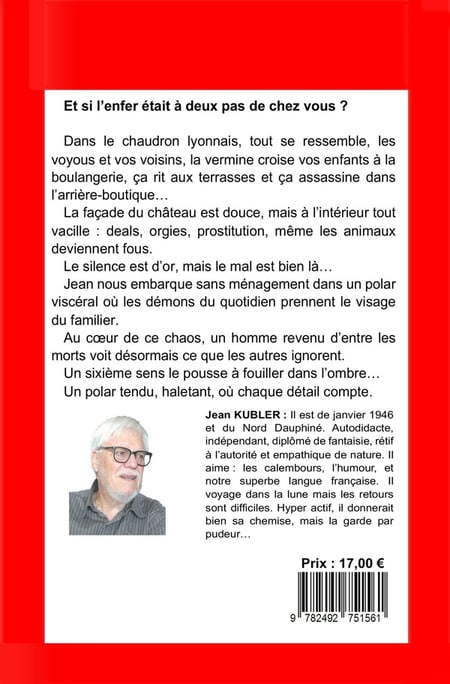 Et si l'enfer était à deux pas de chez vous ?

Dans le chaudron lyonnais, tout se ressemble, les voyous et vos voisins, la vermine croise vos enfants à la boulangerie, ça rit aux terrasses et ça assassine dans l'arrière-boutique…

La façade du château est douce, mais à l'intérieur tout vacille : deals, orgies, prostitution, même les animaux deviennent fous.

Le silence est d'or, mais le mal est bien là…

Jean nous embarque sans ménagement dans un polar viscéral où les démons du quotidien prennent le visage du familier.

Au cœur de ce chaos, un homme revenu d'entre les morts voit désormais ce que les autres ignorent.

Un sixième sens le pousse à fouiller dans l'ombre…

Un polar tendu, haletant, où chaque détail compte.

Jean KUBLER : Il est de janvier 1946 et du Nord Dauphiné. Autodidacte, indépendant, diplômé de fantaisie, rétif à l'autorité et empathique de nature. Il aime : les calembours, l'humour, et notre superbe langue française. Il voyage dans la lune mais les retours sont difficiles. Hyper actif, il donnerait bien sa chemise, mais la garde par pudeur…

Prix : 17,00 €

9 782492 751561